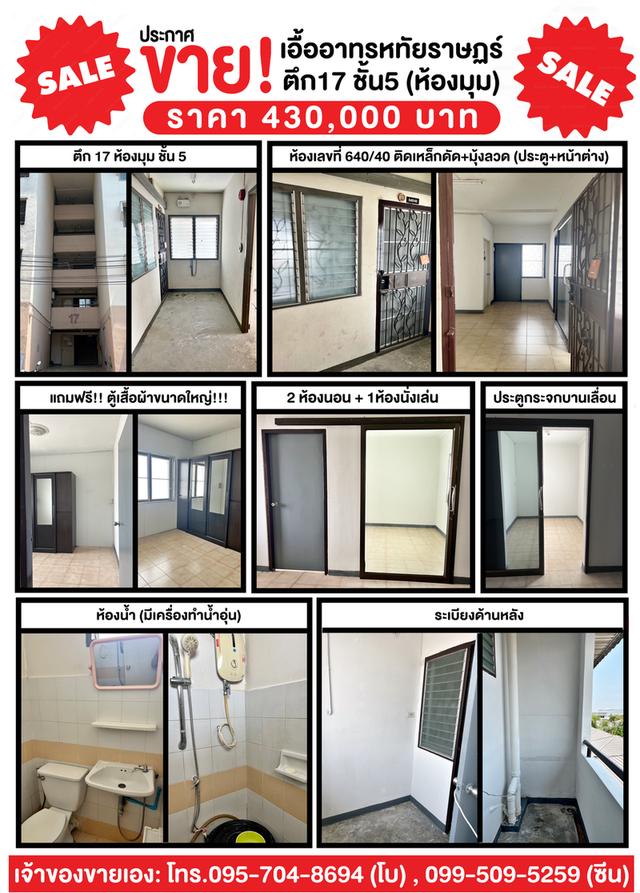 SALE

ประกาศ
ขาย!

เอื้ออาทรหทัยราษฎร์
ตึก17 ชั้น5 (ห้องมุม)

SALE

ราคา 430,000 บาท

ตึก 17 ห้องมุม ชั้น 5

17

ห้องเลขที่ 640/40 ติดเหล็กดัด+มุ้งลวด (ประตู+หน้าต่าง)

แถมฟรี!! ตู้เสื้อผ้าขนาดใหญ่!!!

2 ห้องนอน + 1ห้องนั่งเล่น

ประตูกระจกบานเลื่อน

ห้องน้ำ (มีเครื่องทำน้ำอุ่น)

ระเบียงด้านหลัง

เจ้าของขายเอง: โทร.095-704-8694 (โบ) , 099-509-5259 (ซีน)